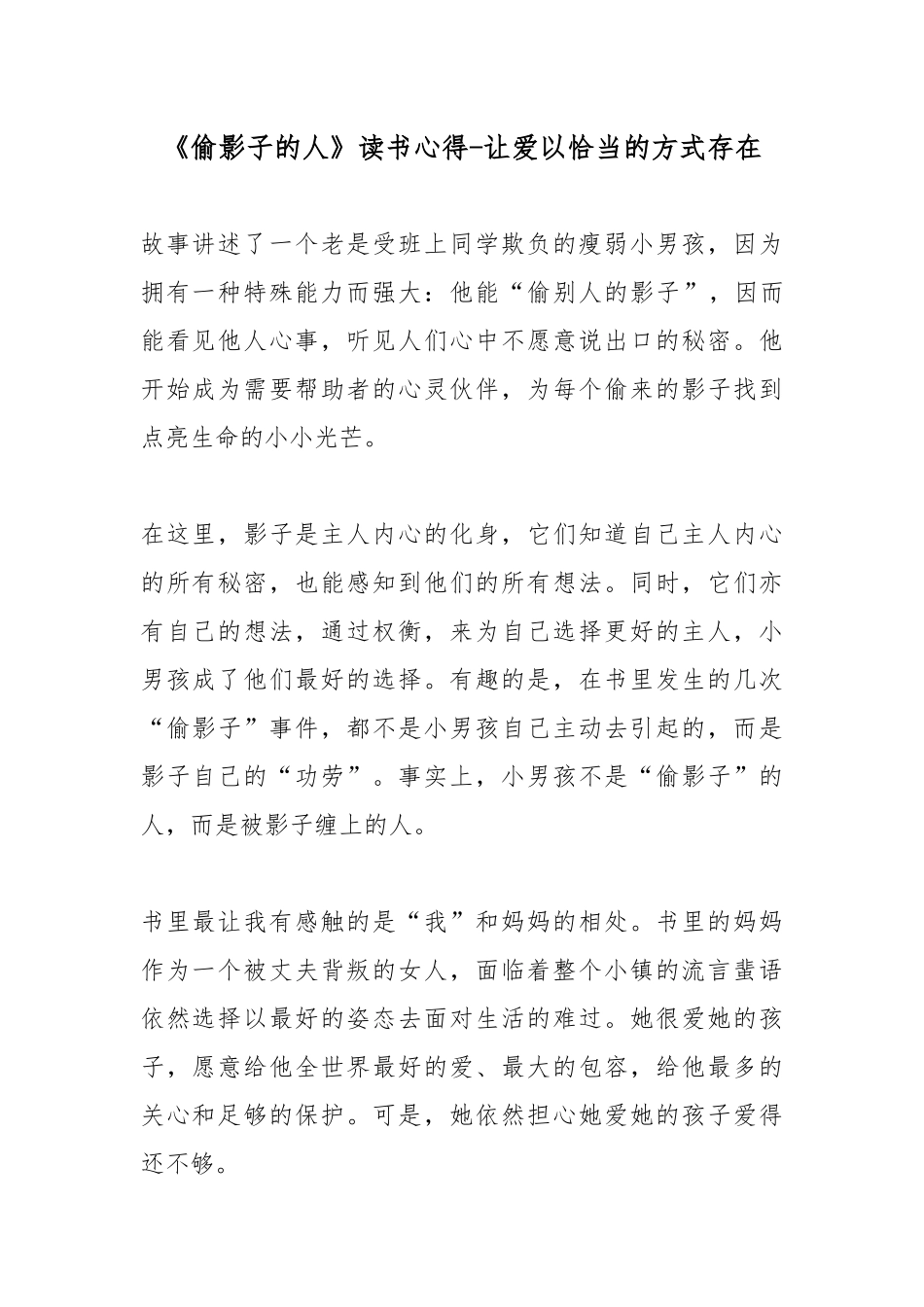 《偷影子的人》读书心得-让爱以恰当的方式存在

故事讲述了一个老是受班上同学欺负的瘦弱小男孩，因为拥有一种特殊能力而强大：他能“偷别人的影子”，因而能看见他人心事，听见人们心中不愿意说出口的秘密。他开始成为需要帮助者的心灵伙伴，为每个偷来的影子找到点亮生命的小小光芒。

在这里，影子是主人内心的化身，它们知道自己主人内心的所有秘密，也能感知到他们的所有想法。同时，它们亦有自己的想法，通过权衡，来为自己选择更好的主人，小男孩成了他们最好的选择。有趣的是，在书里发生的几次“偷影子”事件，都不是小男孩自己主动去引起的，而是影子自己的“功劳”。事实上，小男孩不是“偷影子”的人，而是被影子缠上的人。

书里最让我有感触的是“我”和妈妈的相处。书里的妈妈作为一个被丈夫背叛的女人，面临着整个小镇的流言蜚语依然选择以最好的姿态去面对生活的难过。她很爱她的孩子，愿意给他全世界最好的爱、最大的包容，给他最多的关心和足够的保护。可是，她依然担心她爱她的孩子爱得还不够。